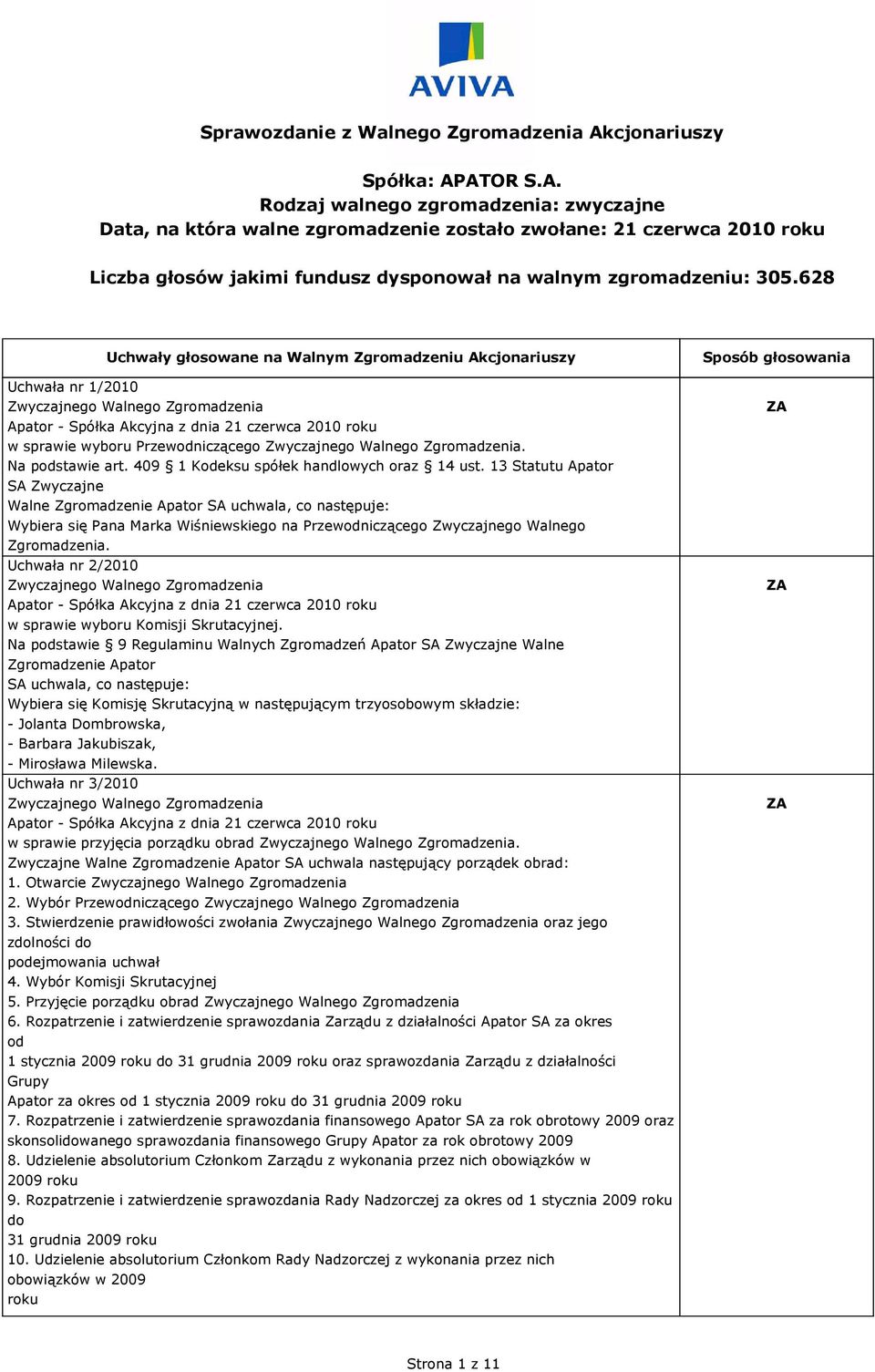 AVIVA

Sprawozdanie z Walnego Zgromadzenia Akcjonariuszy

Spółka: APATOR S.A.
Rodzaj walnego zgromadzenia: zwyczajne
Data, na która walne zgromadzenie zostało zwołane: 21 czerwca 2010 roku

Liczba głosów jakimi fundusz dysponował na walnym zgromadzeniu: 305.628

| Uchwały głosowane na Walnym Zgromadzeniu Akcjonariuszy | Sposób głosowania |
|---|---|
| Uchwała nr 1/2010 Zwyczajnego Walnego Zgromadzenia Apator - Spółka Akcyjna z dnia 21 czerwca 2010 roku w sprawie wyboru Przewodniczącego Zwyczajnego Walnego Zgromadzenia. Na podstawie art. 409 § 1 Kodeksu spółek handlowych oraz § 14 ust. 13 Statutu Apator SA Zwyczajne Walne Zgromadzenie Apator SA uchwala, co następuje: Wybiera się Pana Marka Wiśniewskiego na Przewodniczącego Zwyczajnego Walnego Zgromadzenia. | ZA |
| Uchwała nr 2/2010 Zwyczajnego Walnego Zgromadzenia Apator - Spółka Akcyjna z dnia 21 czerwca 2010 roku w sprawie wyboru Komisji Skrutacyjnej. Na podstawie § 9 Regulaminu Walnych Zgromadzeń Apator SA Zwyczajne Walne Zgromadzenie Apator SA uchwala, co następuje: Wybiera się Komisję Skrutacyjną w następującym trzyosobowym składzie: - Jolanta Dombrowska, - Barbara Jakubiszak, - Mirosława Milewska. | ZA |
| Uchwała nr 3/2010 Zwyczajnego Walnego Zgromadzenia Apator - Spółka Akcyjna z dnia 21 czerwca 2010 roku w sprawie przyjęcia porządku obrad Zwyczajnego Walnego Zgromadzenia. Zwyczajne Walne Zgromadzenie Apator SA uchwala następujący porządek obrad: 1. Otwarcie Zwyczajnego Walnego Zgromadzenia 2. Wybór Przewodniczącego Zwyczajnego Walnego Zgromadzenia 3. Stwierdzenie prawidłowości zwołania Zwyczajnego Walnego Zgromadzenia oraz jego zdolności do podejmowania uchwał 4. Wybór Komisji Skrutacyjnej 5. Przyjęcie porządku obrad Zwyczajnego Walnego Zgromadzenia 6. Rozpatrzenie i zatwierdzenie sprawozdania Zarządu z działalności Apator SA za okres od 1 stycznia 2009 roku do 31 grudnia 2009 roku oraz sprawozdania Zarządu z działalności Grupy Apator za okres od 1 stycznia 2009 roku do 31 grudnia 2009 roku 7. Rozpatrzenie i zatwierdzenie sprawozdania finansowego Apator SA za rok obrotowy 2009 oraz skonsolidowanego sprawozdania finansowego Grupy Apator za rok obrotowy 2009 8. Udzielenie absolutorium Członkom Zarządu z wykonania przez nich obowiązków w 2009 roku 9. Rozpatrzenie i zatwierdzenie sprawozdania Rady Nadzorczej za okres od 1 stycznia 2009 roku do 31 grudnia 2009 roku 10. Udzielenie absolutorium Członkom Rady Nadzorczej z wykonania przez nich obowiązków w 2009 roku | ZA |

Strona 1 z 11